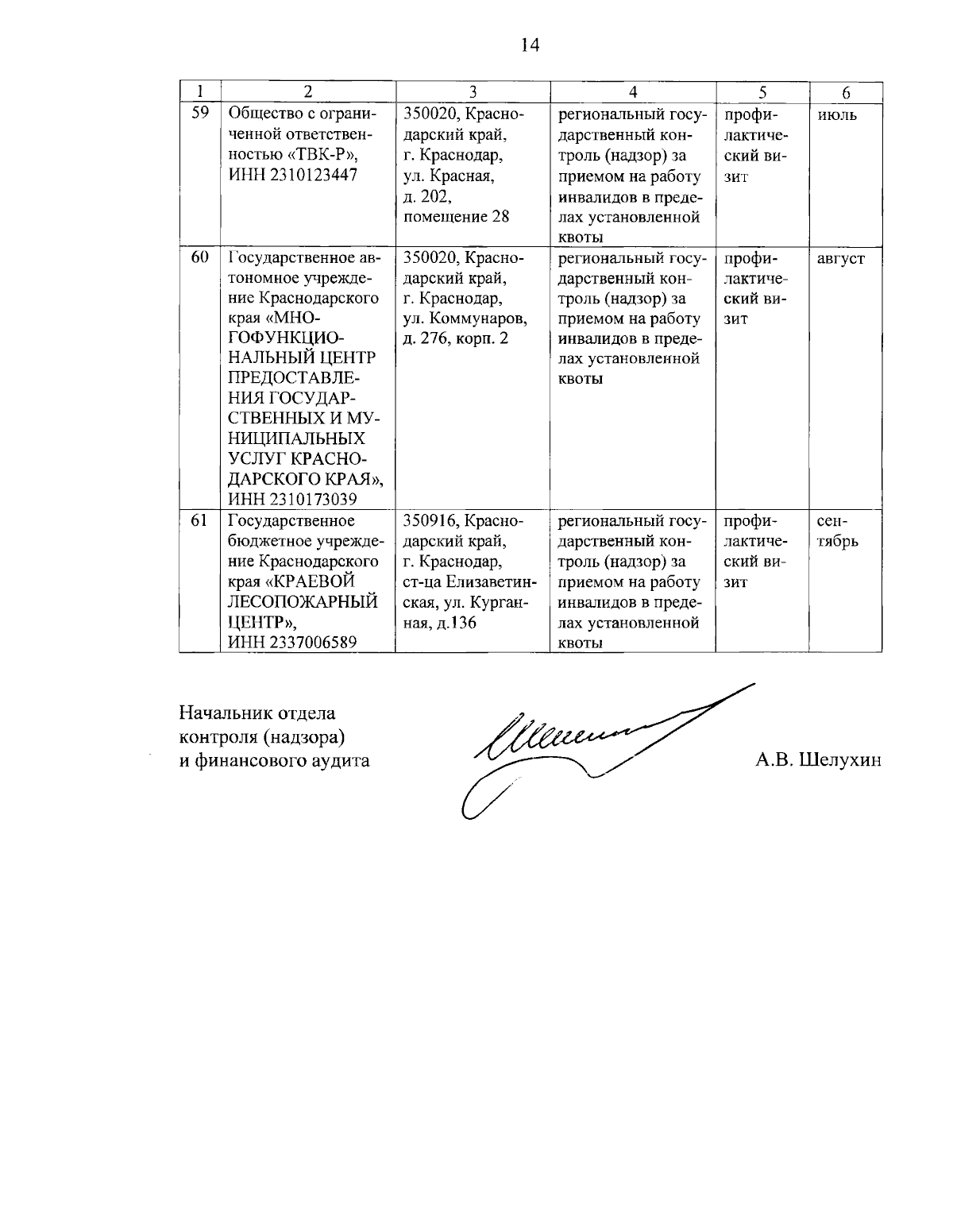 14

| 1 | 2 | 3 | 4 | 5 | 6 |
|---|---|---|---|---|---|
| 59 | Общество с ограниченной ответственностью «ТВК-Р», ИНН 2310123447 | 350020, Краснодарский край, г. Краснодар, ул. Красная, д. 202, помещение 28 | региональный государственный контроль (надзор) за приемом на работу инвалидов в пределах установленной квоты | профилактический визит | июль |
| 60 | Государственное автономное учреждение Краснодарского края «МНОГОФУНКЦИОНАЛЬНЫЙ ЦЕНТР ПРЕДОСТАВЛЕНИЯ ГОСУДАРСТВЕННЫХ И МУНИЦИПАЛЬНЫХ УСЛУГ КРАСНОДАРСКОГО КРАЯ», ИНН 2310173039 | 350020, Краснодарский край, г. Краснодар, ул. Коммунаров, д. 276, корп. 2 | региональный государственный контроль (надзор) за приемом на работу инвалидов в пределах установленной квоты | профилактический визит | август |
| 61 | Государственное бюджетное учреждение Краснодарского края «КРАЕВОЙ ЛЕСОПОЖАРНЫЙ ЦЕНТР», ИНН 2337006589 | 350916, Краснодарский край, г. Краснодар, ст-ца Елизаветинская, ул. Курганная, д.136 | региональный государственный контроль (надзор) за приемом на работу инвалидов в пределах установленной квоты | профилактический визит | сентябрь |

Начальник отдела контроля (надзора) и финансового аудита

А.В. Шелухин